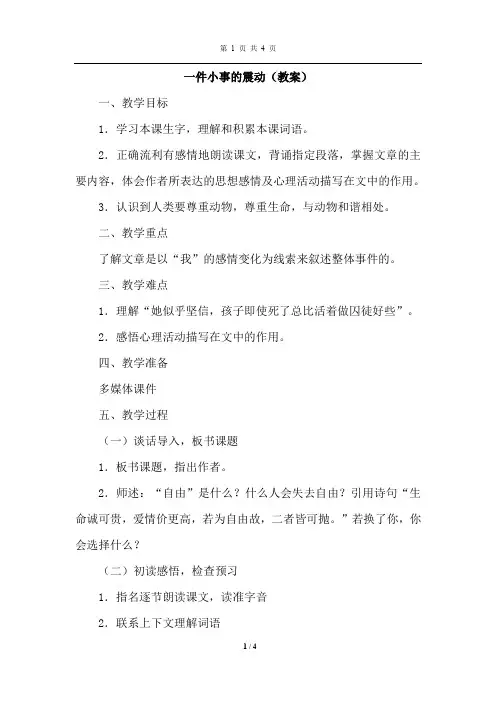 第 1 页 共 4 页

一件小事的震动（教案）

一、教学目标

1．学习本课生字，理解和积累本课词语。

2．正确流利有感情地朗读课文，背诵指定段落，掌握文章的主要内容，体会作者所表达的思想感情及心理活动描写在文中的作用。

3．认识到人类要尊重动物，尊重生命，与动物和谐相处。

二、教学重点

了解文章是以“我”的感情变化为线索来叙述整体事件的。

三、教学难点

1．理解“她似乎坚信，孩子即使死了总比活着做囚徒好些”。

2．感悟心理活动描写在文中的作用。

四、教学准备

多媒体课件

五、教学过程

（一）谈话导入，板书课题

1．板书课题，指出作者。

2．师述：“自由”是什么？什么人会失去自由？引用诗句“生命诚可贵，爱情价更高，若为自由故，二者皆可抛。”若换了你，你会选择什么？

（二）初读感悟，检查预习

1．指名逐节朗读课文，读准字音

2．联系上下文理解词语

1 / 4